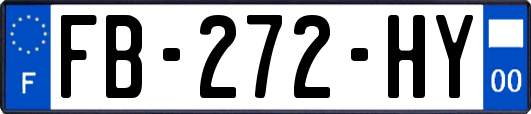 F
FB-272-HY
00